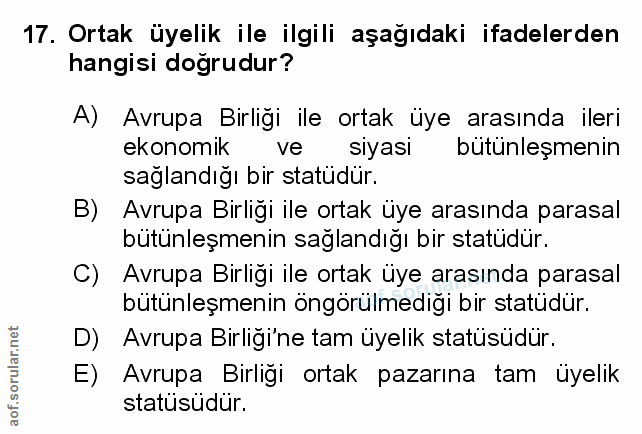 17. Ortak üyelik ile ilgili aşağıdaki ifadelerden hangisi doğrudur?

A) Avrupa Birliği ile ortak üye arasında ileri ekonomik ve siyasi bütünleşmenin sağlandığı bir statüdür.

B) Avrupa Birliği ile ortak üye arasında parasal bütünleşmenin sağlandığı bir statüdür.

C) Avrupa Birliği ile ortak üye arasında parasal bütünleşmenin öngörülmediği bir statüdür.

D) Avrupa Birliği'ne tam üyelik statüsüdür.

E) Avrupa Birliği ortak pazarına tam üyelik statüsüdür.

aof.sorular.net

aof.sorular.net